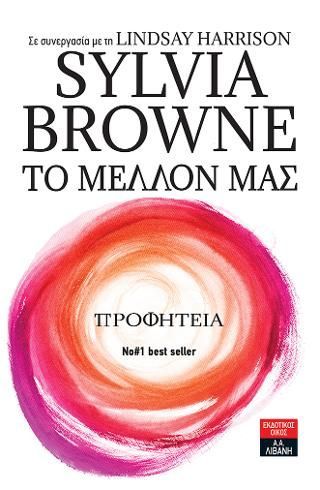 Σε συνεργασία με τη LINDSAY HARRISON
SYLVIA BROWNE
ΤΟ ΜΕΛΛΟΝ ΜΑΣ

ΠΡΟΦΗΤΕΙΑ

No#1 best seller

ΕΚΔΟΤΙΚΟΣ ΟΙΚΟΣ
Α.Α. ΛΙΒΑΝΗ